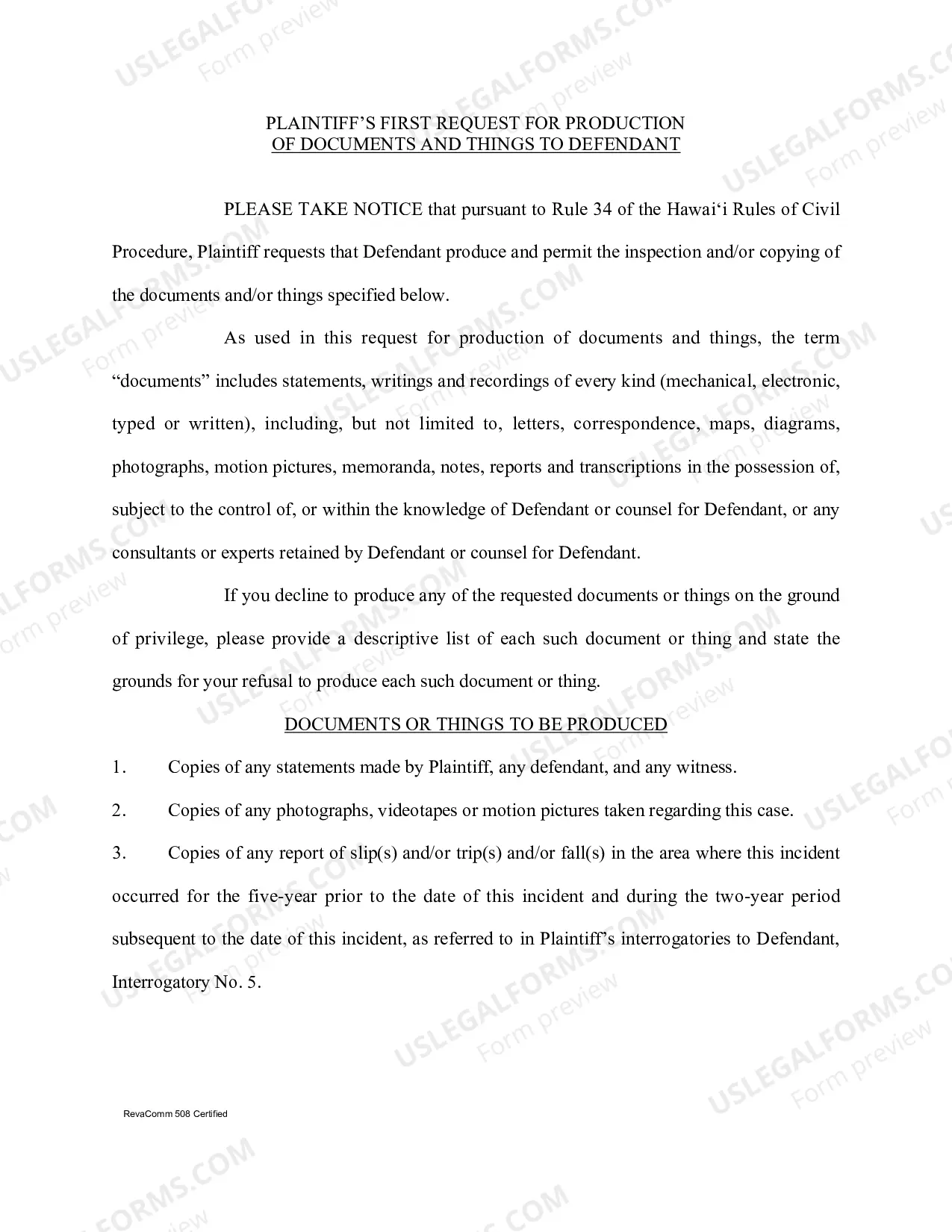 PLAINTIFF'S FIRST REQUEST FOR PRODUCTION
OF DOCUMENTS AND THINGS TO DEFENDANT

PLEASE TAKE NOTICE that pursuant to Rule 34 of the Hawai'i Rules of Civil Procedure, Plaintiff requests that Defendant produce and permit the inspection and/or copying of the documents and/or things specified below.

As used in this request for production of documents and things, the term "documents" includes statements, writings and recordings of every kind (mechanical, electronic, typed or written), including, but not limited to, letters, correspondence, maps, diagrams, photographs, motion pictures, memoranda, notes, reports and transcriptions in the possession of, subject to the control of, or within the knowledge of Defendant or counsel for Defendant, or any consultants or experts retained by Defendant or counsel for Defendant.

If you decline to produce any of the requested documents or things on the ground of privilege, please provide a descriptive list of each such document or thing and state the grounds for your refusal to produce each such document or thing.

DOCUMENTS OR THINGS TO BE PRODUCED

1. Copies of any statements made by Plaintiff, any defendant, and any witness.

2. Copies of any photographs, videotapes or motion pictures taken regarding this case.

3. Copies of any report of slip(s) and/or trip(s) and/or fall(s) in the area where this incident occurred for the five-year prior to the date of this incident and during the two-year period subsequent to the date of this incident, as referred to in Plaintiff's interrogatories to Defendant, Interrogatory No. 5.

RevaComm 508 Certified

USLEGALFORMS.COM Form preview